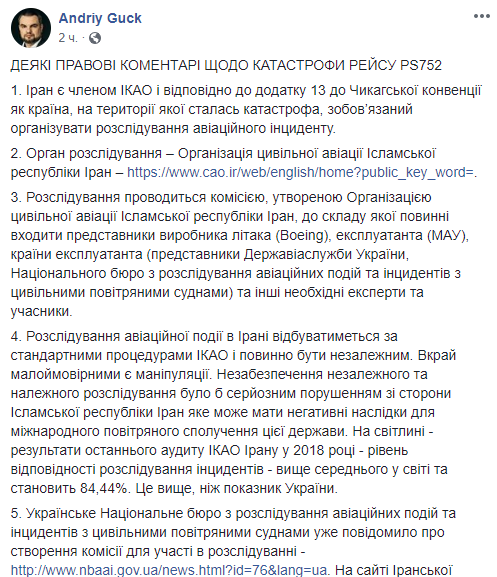 Andriy Guck
2 ч. ·

ДЕЯКІ ПРАВОВІ КОМЕНТАРІ ЩОДО КАТАСТРОФИ РЕЙСУ PS752

1. Іран є членом ІКАО і відповідно до додатку 13 до Чикагської конвенції як країна, на території якої сталась катастрофа, зобов'язаний організувати розслідування авіаційного інциденту.

2. Орган розслідування – Організація цивільної авіації Ісламської республіки Іран – https://www.cao.ir/web/english/home?public_key_word=.

3. Розслідування проводиться комісією, утвореною Організацією цивільної авіації Ісламської республіки Іран, до складу якої повинні входити представники виробника літака (Boeing), експлуатанта (МАУ), країни експлуатанта (представники Державіаслужби України, Національного бюро з розслідування авіаційних подій та інцидентів з цивільними повітряними суднами) та інші необхідні експерти та учасники.

4. Розслідування авіаційної події в Ірані відбуватиметься за стандартними процедурами ІКАО і повинно бути незалежним. Вкрай малоймовірними є маніпуляції. Незабезпечення незалежного та належного розслідування було б серйозним порушенням зі сторони Ісламської республіки Іран яке може мати негативні наслідки для міжнародного повітряного сполучення цієї держави. На світлині - результати останнього аудиту ІКАО Ірану у 2018 році - рівень відповідності розслідування інцидентів - вище середнього у світі та становить 84,44%. Це вище, ніж показник України.

5. Українське Національне бюро з розслідування авіаційних подій та інцидентів з цивільними повітряними суднами уже повідомило про створення комісії для участі в розслідуванні - http://www.nbaai.gov.ua/news.html?id=76&lang=ua. На сайті Іранської